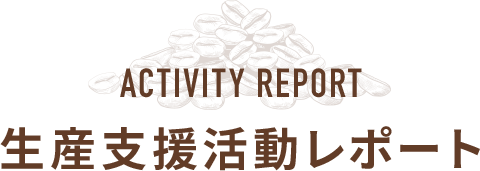 ACTIVITY REPORT
生産支援活動レポート